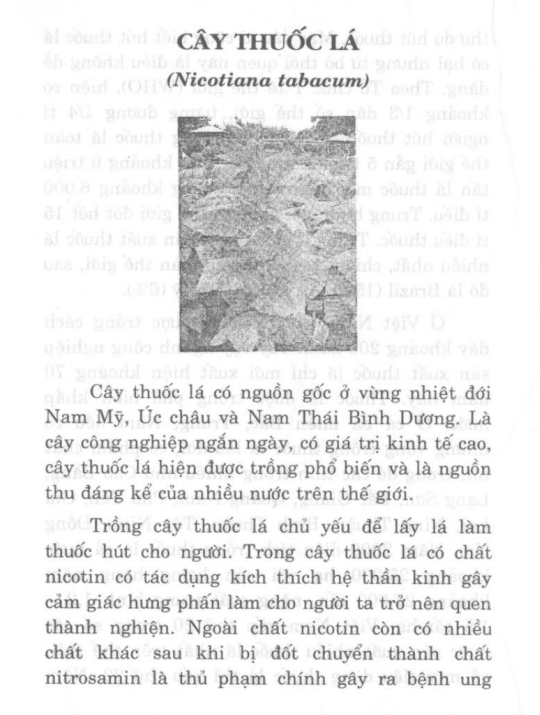 CÂY THUỐC LÁ
(Nicotiana tabacum)

Cây thuốc lá có nguồn gốc ở vùng nhiệt đới Nam Mỹ, Úc châu và Nam Thái Bình Dương. Là cây công nghiệp ngắn ngày, có giá trị kinh tế cao, cây thuốc lá hiện được trồng phổ biến và là nguồn thu đáng kể của nhiều nước trên thế giới.

Trồng cây thuốc lá chủ yếu để lấy lá làm thuốc hút cho người. Trong cây thuốc lá có chất nicotin có tác dụng kích thích hệ thần kinh gây cảm giác hưng phấn làm cho người ta trở nên quen thành nghiện. Ngoài chất nicotin còn có nhiều chất khác sau khi bị đốt chuyển thành chất nitrosamin là thủ phạm chính gây ra bệnh ung